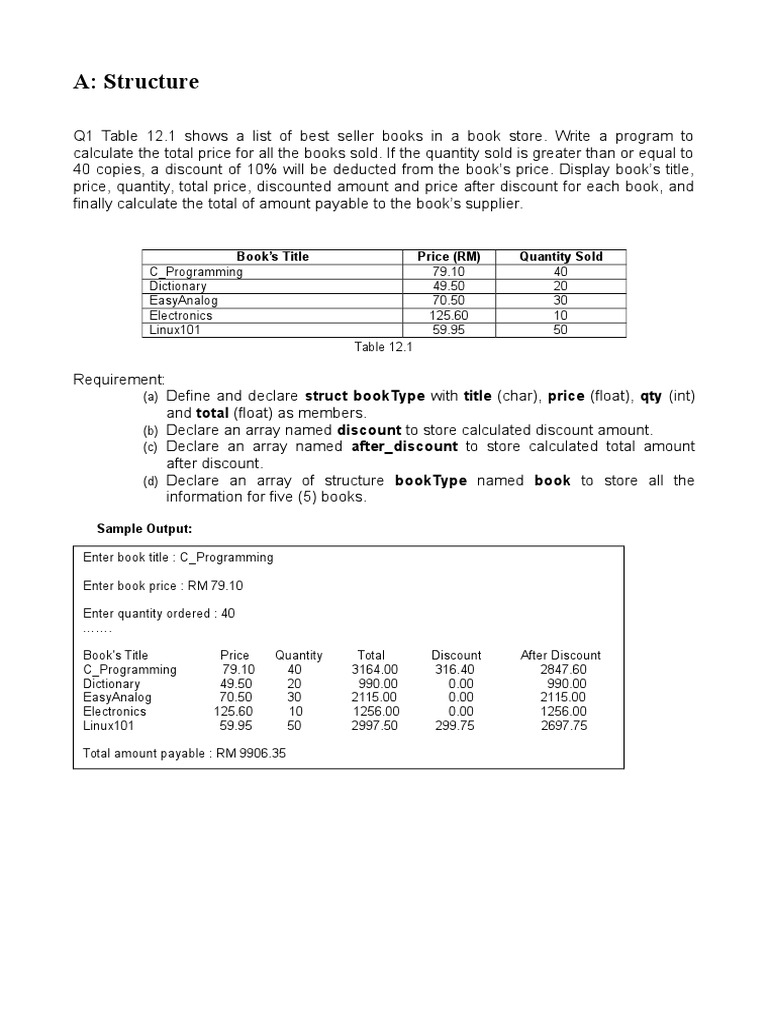 A: Structure

Q1 Table 12.1 shows a list of best seller books in a book store. Write a program to calculate the total price for all the books sold. If the quantity sold is greater than or equal to 40 copies, a discount of 10% will be deducted from the book's price. Display book's title, price, quantity, total price, discounted amount and price after discount for each book, and finally calculate the total of amount payable to the book's supplier.

| Book's Title | Price (RM) | Quantity Sold |
|---|---|---|
| C_Programming | 79.10 | 40 |
| Dictionary | 49.50 | 20 |
| EasyAnalog | 70.50 | 30 |
| Electronics | 125.60 | 10 |
| Linux101 | 59.95 | 50 |

Table 12.1

Requirement:
(a) Define and declare struct bookType with title (char), price (float), qty (int) and total (float) as members.
(b) Declare an array named discount to store calculated discount amount.
(c) Declare an array named after_discount to store calculated total amount after discount.
(d) Declare an array of structure bookType named book to store all the information for five (5) books.

Sample Output:

Enter book title : C_Programming

Enter book price : RM 79.10

Enter quantity ordered : 40
.......

| Book's Title | Price | Quantity | Total | Discount | After Discount |
|---|---|---|---|---|---|
| C_Programming | 79.10 | 40 | 3164.00 | 316.40 | 2847.60 |
| Dictionary | 49.50 | 20 | 990.00 | 0.00 | 990.00 |
| EasyAnalog | 70.50 | 30 | 2115.00 | 0.00 | 2115.00 |
| Electronics | 125.60 | 10 | 1256.00 | 0.00 | 1256.00 |
| Linux101 | 59.95 | 50 | 2997.50 | 299.75 | 2697.75 |

Total amount payable : RM 9906.35